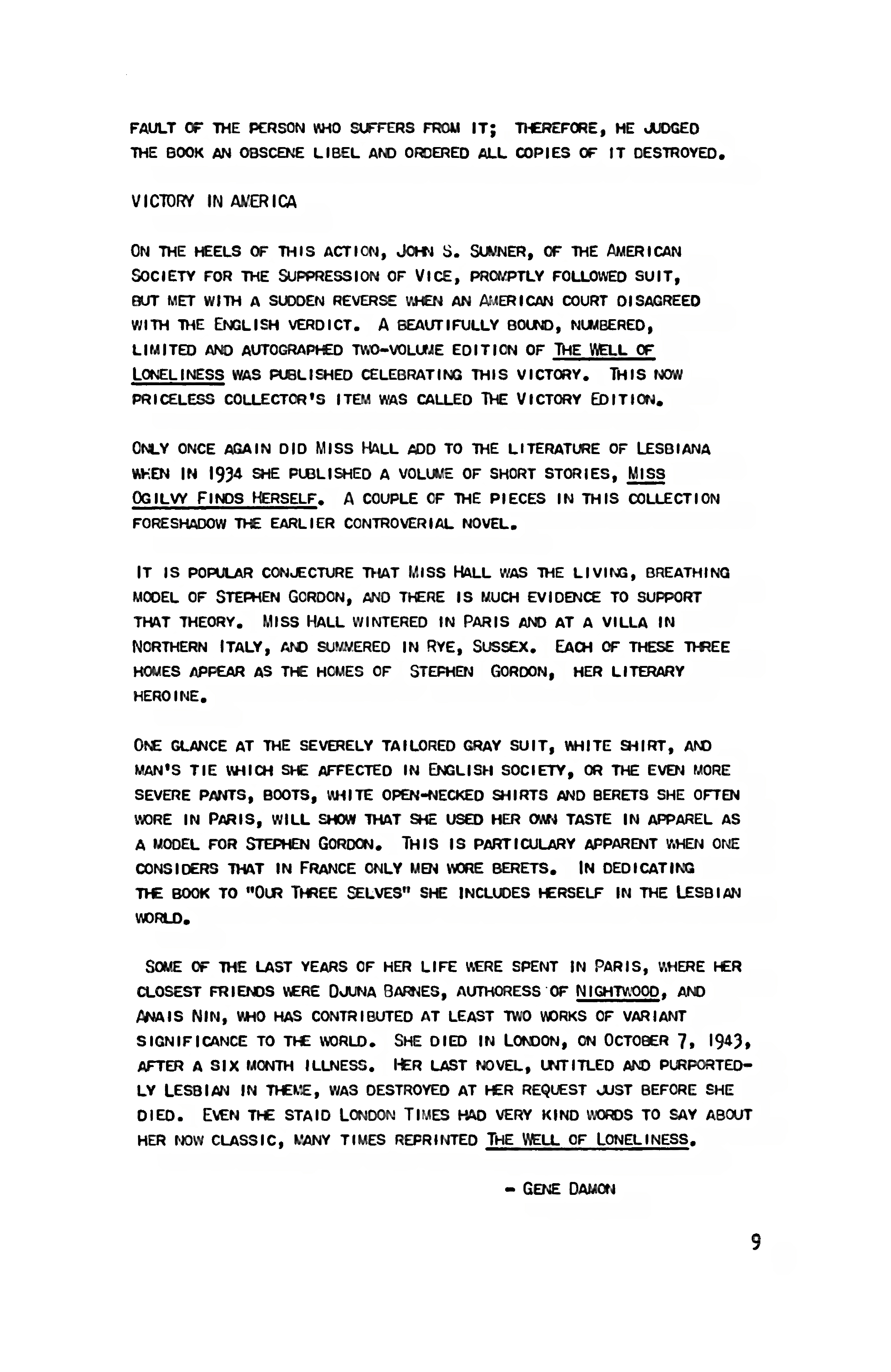 FAULT OF THE PERSON WHO SUFFERS FROM IT; THEREFORE, HE JUDGED THE BOOK AN OBSCENE LIBEL AND ORDERED ALL COPIES OF IT DESTROYED.

VICTORY IN AMERICA

ON THE HEELS OF THIS ACTION, JOHN S. SUMNER, OF THE AMERICAN SOCIETY FOR THE SUPPRESSION OF VICE, PROMPTLY FOLLOWED SUIT, BUT MET WITH A SUDDEN REVERSE WHEN AN AMERICAN COURT DISAGREED WITH THE ENGLISH VERDICT. A BEAUTIFULLY BOUND, NUMBERED, LIMITED AND AUTOGRAPHED TWO-VOLUME EDITION OF THE WELL OF LONELINESS WAS PUBLISHED CELEBRATING THIS VICTORY. THIS NOW PRICELESS COLLECTOR'S ITEM WAS CALLED THE VICTORY EDITION.

ONLY ONCE AGAIN DID MISS HALL ADD TO THE LITERATURE OF LESBIANA WHEN IN 1934 SHE PUBLISHED A VOLUME OF SHORT STORIES, MISS OGILVY FINDS HERSELF. A COUPLE OF THE PIECES IN THIS COLLECTION FORESHADOW THE EARLIER CONTROVERIAL NOVEL.

IT IS POPULAR CONJECTURE THAT MISS HALL WAS THE LIVING, BREATHING MODEL OF STEPHEN GORDON, AND THERE IS MUCH EVIDENCE TO SUPPORT THAT THEORY. MISS HALL WINTERED IN PARIS AND AT A VILLA IN NORTHERN ITALY, AND SUMMERED IN RYE, SUSSEX. EACH OF THESE THREE HOMES APPEAR AS THE HOMES OF STEPHEN GORDON, HER LITERARY HEROINE.

ONE GLANCE AT THE SEVERELY TAILORED GRAY SUIT, WHITE SHIRT, AND MAN'S TIE WHICH SHE AFFECTED IN ENGLISH SOCIETY, OR THE EVEN MORE SEVERE PANTS, BOOTS, WHITE OPEN-NECKED SHIRTS AND BERETS SHE OFTEN WORE IN PARIS, WILL SHOW THAT SHE USED HER OWN TASTE IN APPAREL AS A MODEL FOR STEPHEN GORDON. THIS IS PARTICULARY APPARENT WHEN ONE CONSIDERS THAT IN FRANCE ONLY MEN WORE BERETS. IN DEDICATING THE BOOK TO "OUR THREE SELVES" SHE INCLUDES HERSELF IN THE LESBIAN WORLD.

SOME OF THE LAST YEARS OF HER LIFE WERE SPENT IN PARIS, WHERE HER CLOSEST FRIENDS WERE DJUNA BARNES, AUTHORESS OF NIGHTWOOD, AND ANAIS NIN, WHO HAS CONTRIBUTED AT LEAST TWO WORKS OF VARIANT SIGNIFICANCE TO THE WORLD. SHE DIED IN LONDON, ON OCTOBER 7, 1943, AFTER A SIX MONTH ILLNESS. HER LAST NOVEL, UNTITLED AND PURPORTEDLY LESBIAN IN THEME, WAS DESTROYED AT HER REQUEST JUST BEFORE SHE DIED. EVEN THE STAID LONDON TIMES HAD VERY KIND WORDS TO SAY ABOUT HER NOW CLASSIC, MANY TIMES REPRINTED THE WELL OF LONELINESS.

- GENE DAMON

9